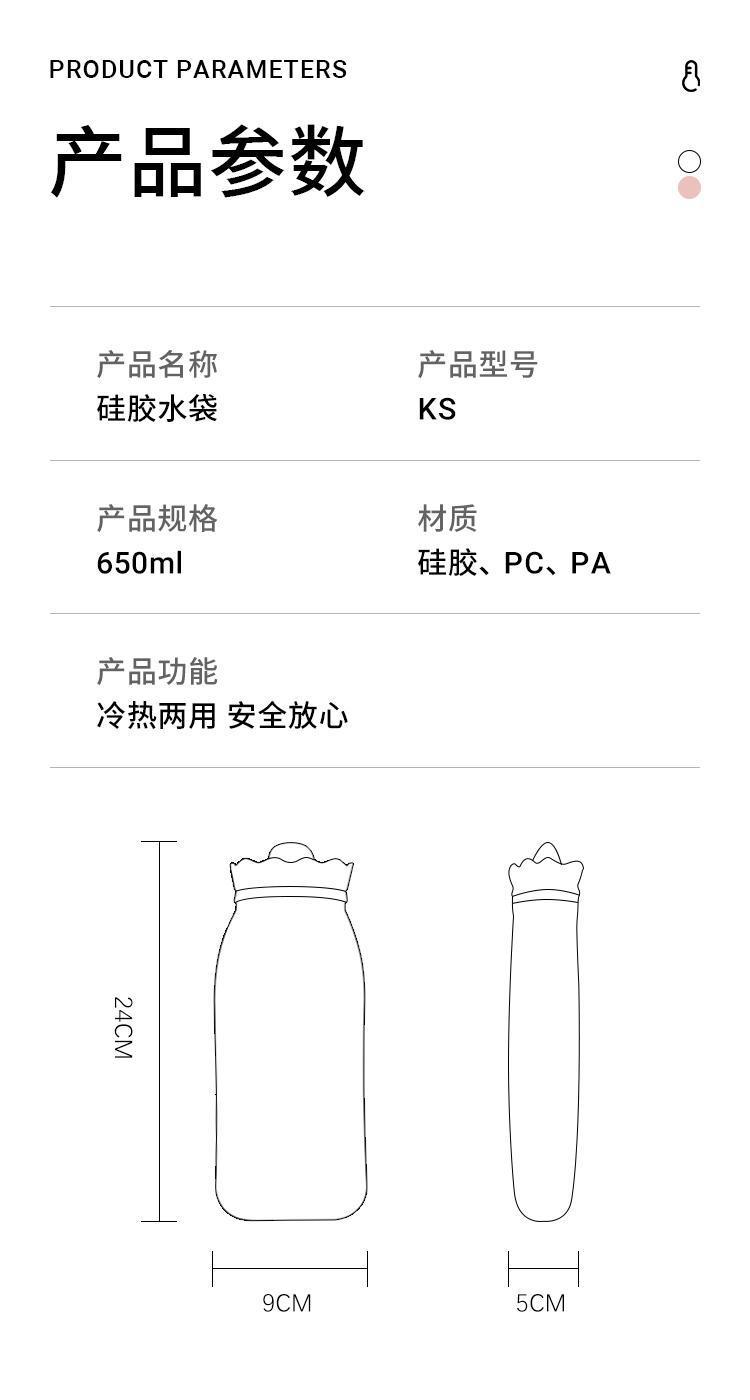 PRODUCT PARAMETERS

产品参数

产品名称
硅胶水袋

产品型号
KS

产品规格
650ml

材质
硅胶、PC、PA

产品功能
冷热两用 安全放心

24CM

9CM

5CM